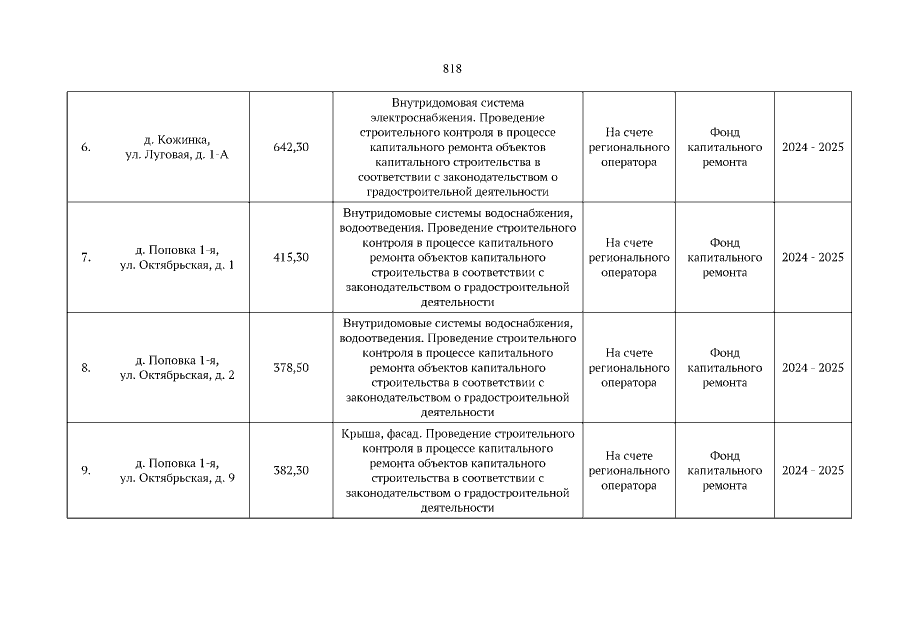 818

| | | | | | | |
|---|---|---|---|---|---|---|
| 6. | д. Кожинка, ул. Луговая, д. 1-А | 642,30 | Внутридомовая система электроснабжения. Проведение строительного контроля в процессе капитального ремонта объектов капитального строительства в соответствии с законодательством о градостроительной деятельности | На счете регионального оператора | Фонд капитального ремонта | 2024 - 2025 |
| 7. | д. Поповка 1-я, ул. Октябрьская, д. 1 | 415,30 | Внутридомовые системы водоснабжения, водоотведения. Проведение строительного контроля в процессе капитального ремонта объектов капитального строительства в соответствии с законодательством о градостроительной деятельности | На счете регионального оператора | Фонд капитального ремонта | 2024 - 2025 |
| 8. | д. Поповка 1-я, ул. Октябрьская, д. 2 | 378,50 | Внутридомовые системы водоснабжения, водоотведения. Проведение строительного контроля в процессе капитального ремонта объектов капитального строительства в соответствии с законодательством о градостроительной деятельности | На счете регионального оператора | Фонд капитального ремонта | 2024 - 2025 |
| 9. | д. Поповка 1-я, ул. Октябрьская, д. 9 | 382,30 | Крыша, фасад. Проведение строительного контроля в процессе капитального ремонта объектов капитального строительства в соответствии с законодательством о градостроительной деятельности | На счете регионального оператора | Фонд капитального ремонта | 2024 - 2025 |